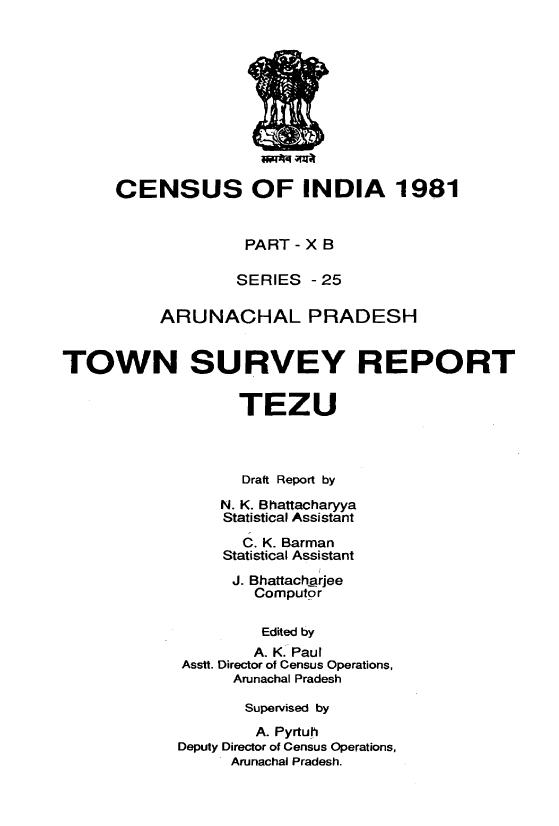 सत्यमेव जयते

CENSUS OF INDIA 1981

PART - X B

SERIES - 25

ARUNACHAL PRADESH

TOWN SURVEY REPORT TEZU

Draft Report by

N. K. Bhattacharyya
Statistical Assistant

C. K. Barman
Statistical Assistant

J. Bhattacharjee
Computor

Edited by

A. K. Paul
Asstt. Director of Census Operations, Arunachal Pradesh

Supervised by

A. Pyrtuh
Deputy Director of Census Operations, Arunachal Pradesh.